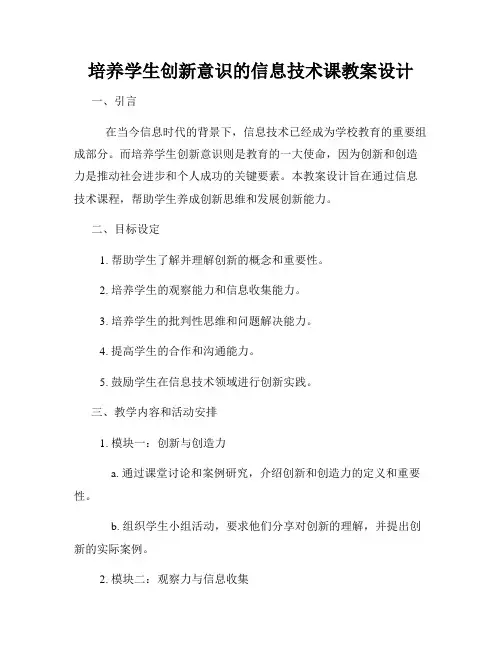 培养学生创新意识的信息技术课教案设计

一、引言

在当今信息时代的背景下，信息技术已经成为学校教育的重要组成部分。而培养学生创新意识则是教育的一大使命，因为创新和创造力是推动社会进步和个人成功的关键要素。本教案设计旨在通过信息技术课程，帮助学生养成创新思维和发展创新能力。

二、目标设定

1. 帮助学生了解并理解创新的概念和重要性。

2. 培养学生的观察能力和信息收集能力。

3. 培养学生的批判性思维和问题解决能力。

4. 提高学生的合作和沟通能力。

5. 鼓励学生在信息技术领域进行创新实践。

三、教学内容和活动安排

1. 模块一：创新与创造力

a. 通过课堂讨论和案例研究，介绍创新和创造力的定义和重要性。

b. 组织学生小组活动，要求他们分享对创新的理解，并提出创新的实际案例。

2. 模块二：观察力与信息收集